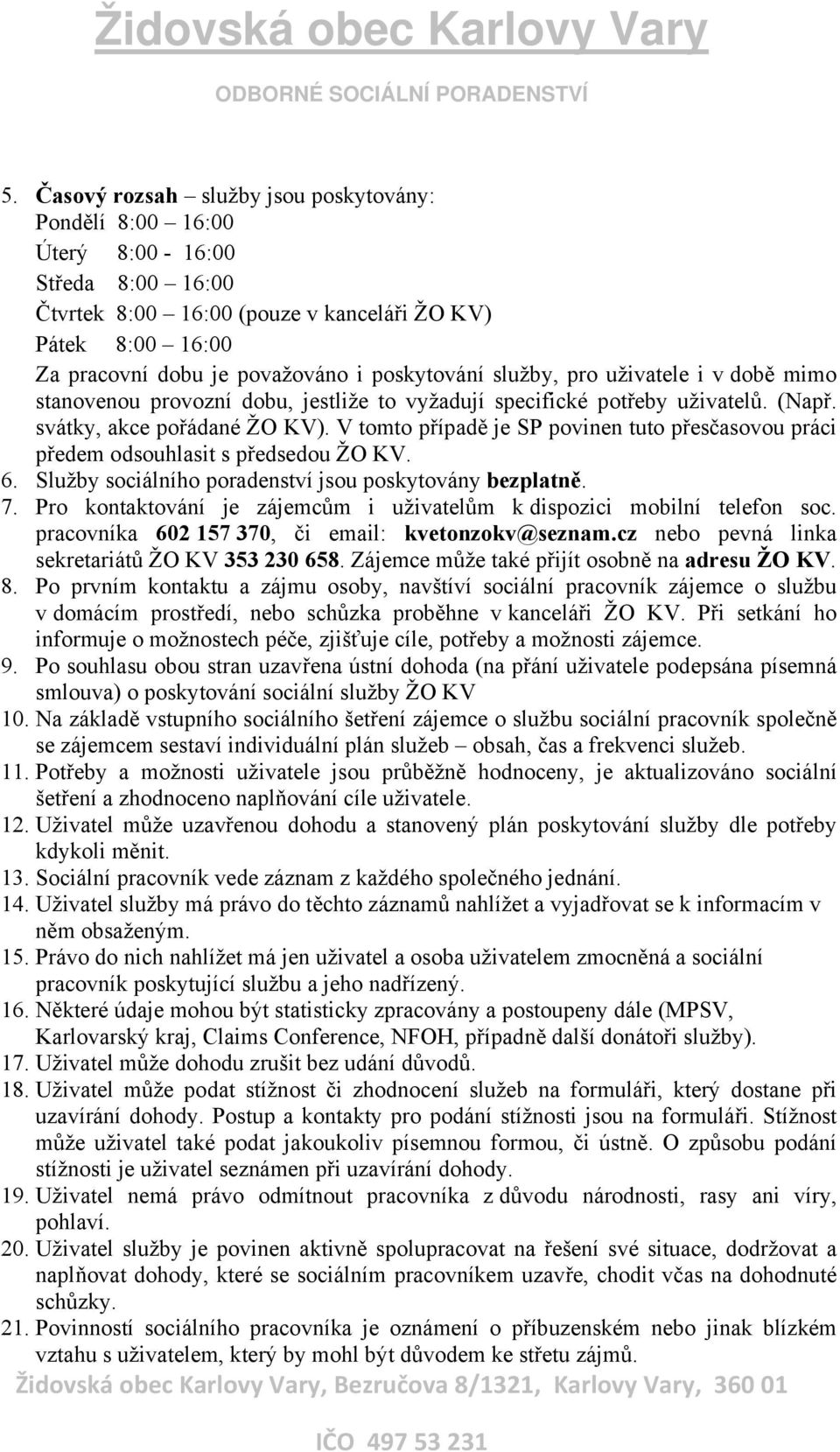 Židovská obec Karlovy Vary

ODBORNÉ SOCIÁLNÍ PORADENSTVÍ

5. Časový rozsah – služby jsou poskytovány:
Pondělí 8:00 – 16:00
Úterý 8:00 - 16:00
Středa 8:00 – 16:00
Čtvrtek 8:00 – 16:00 (pouze v kanceláři ŽO KV)
Pátek 8:00 – 16:00
Za pracovní dobu je považováno i poskytování služby, pro uživatele i v době mimo stanovenou provozní dobu, jestliže to vyžadují specifické potřeby uživatelů. (Např. svátky, akce pořádané ŽO KV). V tomto případě je SP povinen tuto přesčasovou práci předem odsouhlasit s předsedou ŽO KV.
6. Služby sociálního poradenství jsou poskytovány bezplatně.
7. Pro kontaktování je zájemcům i uživatelům k dispozici mobilní telefon soc. pracovníka 602 157 370, či email: kvetonzokv@seznam.cz nebo pevná linka sekretariátů ŽO KV 353 230 658. Zájemce může také přijít osobně na adresu ŽO KV.
8. Po prvním kontaktu a zájmu osoby, navštíví sociální pracovník zájemce o službu v domácím prostředí, nebo schůzka proběhne v kanceláři ŽO KV. Při setkání ho informuje o možnostech péče, zjišťuje cíle, potřeby a možnosti zájemce.
9. Po souhlasu obou stran uzavřena ústní dohoda (na přání uživatele podepsána písemná smlouva) o poskytování sociální služby ŽO KV
10. Na základě vstupního sociálního šetření zájemce o službu sociální pracovník společně se zájemcem sestaví individuální plán služeb – obsah, čas a frekvenci služeb.
11. Potřeby a možnosti uživatele jsou průběžně hodnoceny, je aktualizováno sociální šetření a zhodnoceno naplňování cíle uživatele.
12. Uživatel může uzavřenou dohodu a stanovený plán poskytování služby dle potřeby kdykoli měnit.
13. Sociální pracovník vede záznam z každého společného jednání.
14. Uživatel služby má právo do těchto záznamů nahlížet a vyjadřovat se k informacím v něm obsaženým.
15. Právo do nich nahlížet má jen uživatel a osoba uživatelem zmocněná a sociální pracovník poskytující službu a jeho nadřízený.
16. Některé údaje mohou být statisticky zpracovány a postoupeny dále (MPSV, Karlovarský kraj, Claims Conference, NFOH, případně další donátoři služby).
17. Uživatel může dohodu zrušit bez udání důvodů.
18. Uživatel může podat stížnost či zhodnocení služeb na formuláři, který dostane při uzavírání dohody. Postup a kontakty pro podání stížnosti jsou na formuláři. Stížnost může uživatel také podat jakoukoliv písemnou formou, či ústně. O způsobu podání stížnosti je uživatel seznámen při uzavírání dohody.
19. Uživatel nemá právo odmítnout pracovníka z důvodu národnosti, rasy ani víry, pohlaví.
20. Uživatel služby je povinen aktivně spolupracovat na řešení své situace, dodržovat a naplňovat dohody, které se sociálním pracovníkem uzavře, chodit včas na dohodnuté schůzky.
21. Povinností sociálního pracovníka je oznámení o příbuzenském nebo jinak blízkém vztahu s uživatelem, který by mohl být důvodem ke střetu zájmů.

Židovská obec Karlovy Vary, Bezručova 8/1321, Karlovy Vary, 360 01

IČO 497 53 231